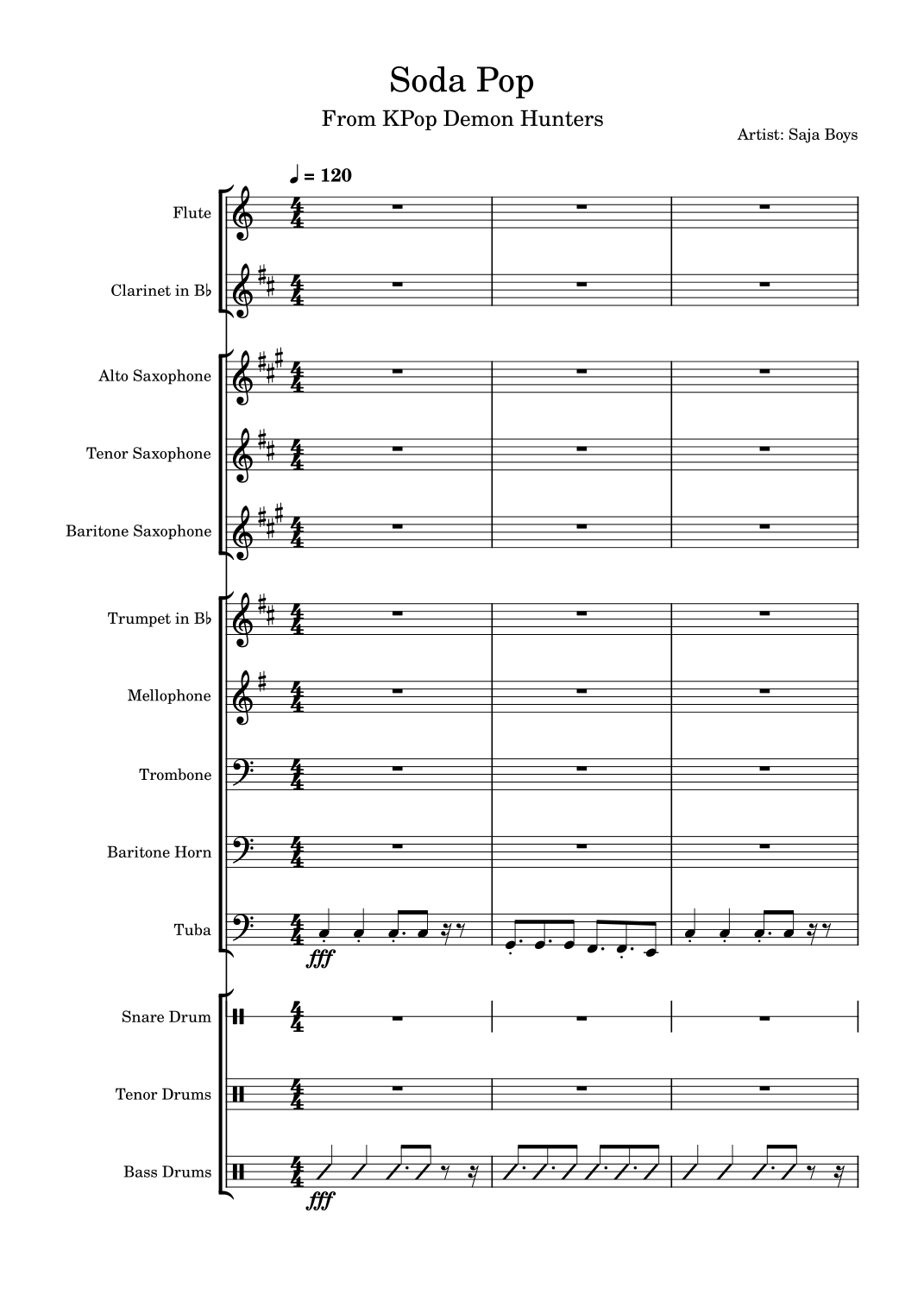 Soda Pop

From KPop Demon Hunters

Artist: Saja Boys

♩ = 120

Flute

Clarinet in B♭

Alto Saxophone

Tenor Saxophone

Baritone Saxophone

Trumpet in B♭

Mellophone

Trombone

Baritone Horn

Tuba

fff

Snare Drum

Tenor Drums

Bass Drums

fff